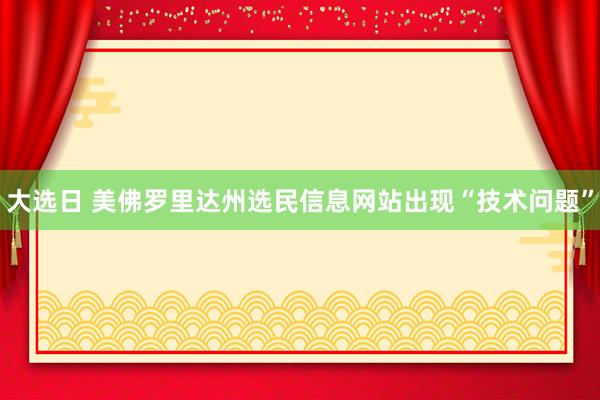 大选日 美佛罗里达州选民信息网站出现“技术问题”